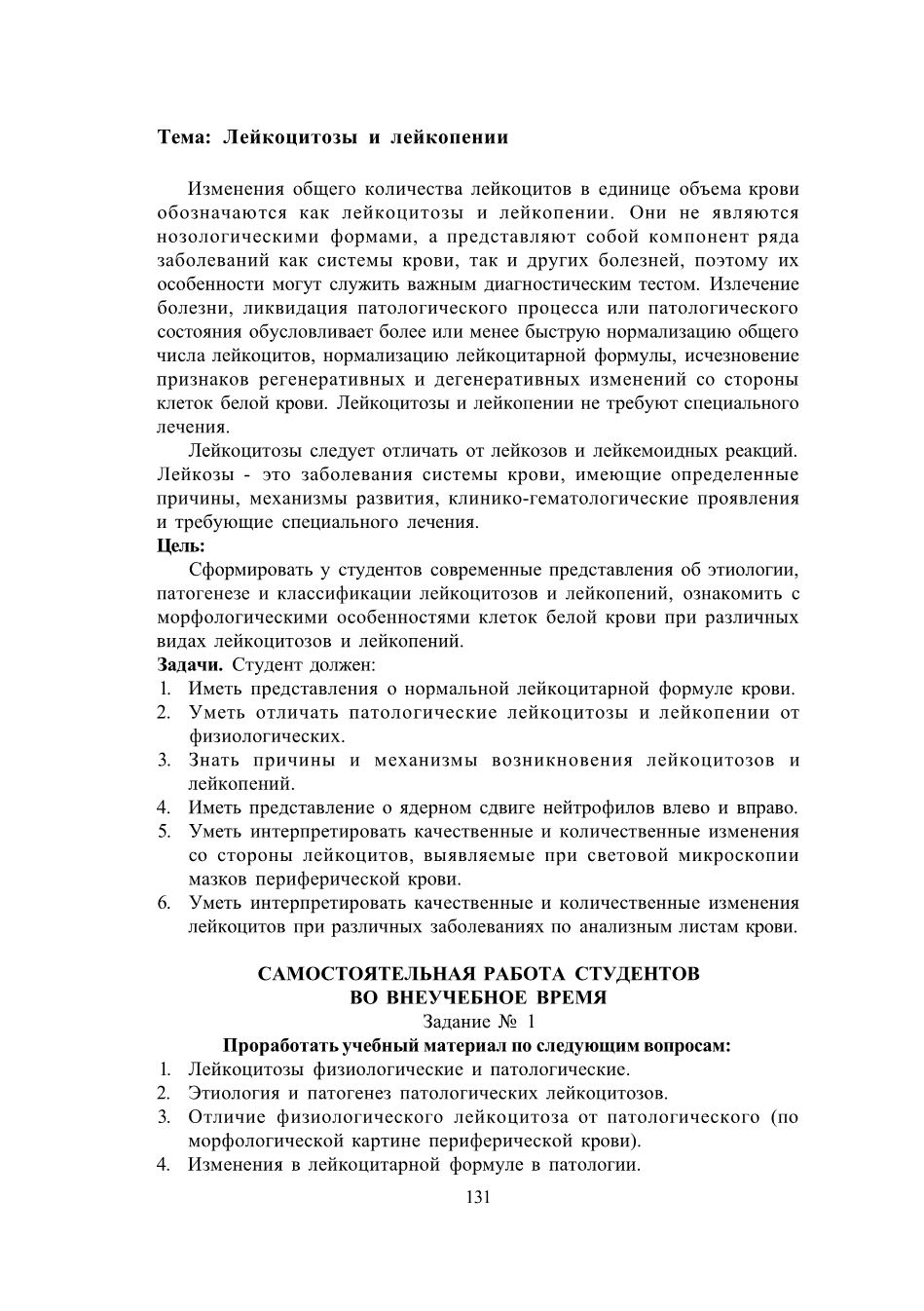 Тема: Лейкоцитозы и лейкопении

Изменения общего количества лейкоцитов в единице объема крови обозначаются как лейкоцитозы и лейкопении. Они не являются нозологическими формами, а представляют собой компонент ряда заболеваний как системы крови, так и других болезней, поэтому их особенности могут служить важным диагностическим тестом. Излечение болезни, ликвидация патологического процесса или патологического состояния обусловливает более или менее быструю нормализацию общего числа лейкоцитов, нормализацию лейкоцитарной формулы, исчезновение признаков регенеративных и дегенеративных изменений со стороны клеток белой крови. Лейкоцитозы и лейкопении не требуют специального лечения.

Лейкоцитозы следует отличать от лейкозов и лейкемоидных реакций. Лейкозы - это заболевания системы крови, имеющие определенные причины, механизмы развития, клинико-гематологические проявления и требующие специального лечения.

Цель:

Сформировать у студентов современные представления об этиологии, патогенезе и классификации лейкоцитозов и лейкопений, ознакомить с морфологическими особенностями клеток белой крови при различных видах лейкоцитозов и лейкопений.

Задачи. Студент должен:

1. Иметь представления о нормальной лейкоцитарной формуле крови.
2. Уметь отличать патологические лейкоцитозы и лейкопении от физиологических.
3. Знать причины и механизмы возникновения лейкоцитозов и лейкопений.
4. Иметь представление о ядерном сдвиге нейтрофилов влево и вправо.
5. Уметь интерпретировать качественные и количественные изменения со стороны лейкоцитов, выявляемые при световой микроскопии мазков периферической крови.
6. Уметь интерпретировать качественные и количественные изменения лейкоцитов при различных заболеваниях по анализным листам крови.

САМОСТОЯТЕЛЬНАЯ РАБОТА СТУДЕНТОВ
ВО ВНЕУЧЕБНОЕ ВРЕМЯ

Задание № 1

Проработать учебный материал по следующим вопросам:

1. Лейкоцитозы физиологические и патологические.
2. Этиология и патогенез патологических лейкоцитозов.
3. Отличие физиологического лейкоцитоза от патологического (по морфологической картине периферической крови).
4. Изменения в лейкоцитарной формуле в патологии.

131